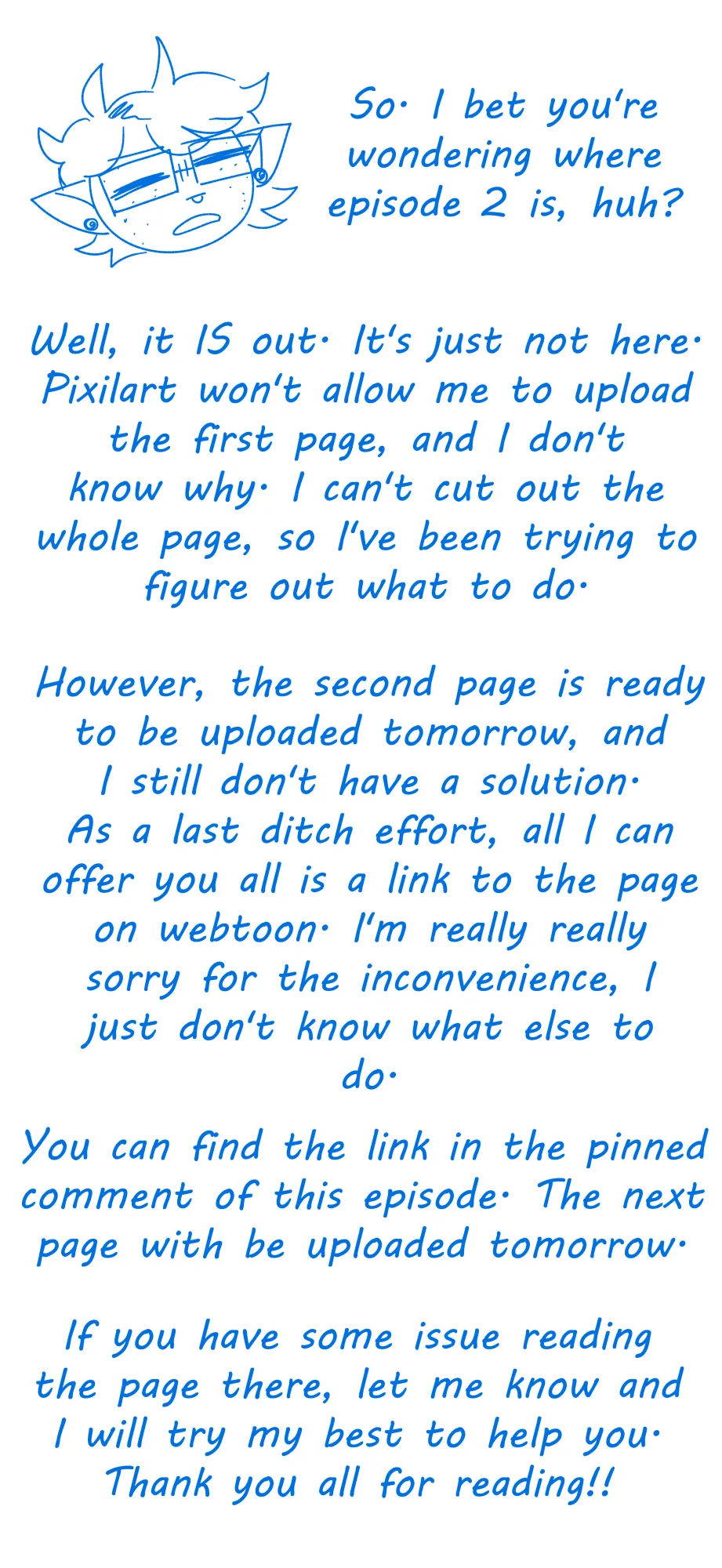 So. I bet you're wondering where episode 2 is, huh?

Well, it IS out. It's just not here. Pixilart won't allow me to upload the first page, and I don't know why. I can't cut out the whole page, so I've been trying to figure out what to do.

However, the second page is ready to be uploaded tomorrow, and I still don't have a solution. As a last ditch effort, all I can offer you all is a link to the page on webtoon. I'm really really sorry for the inconvenience, I just don't know what else to do.

You can find the link in the pinned comment of this episode. The next page with be uploaded tomorrow.

If you have some issue reading the page there, let me know and I will try my best to help you. Thank you all for reading!!